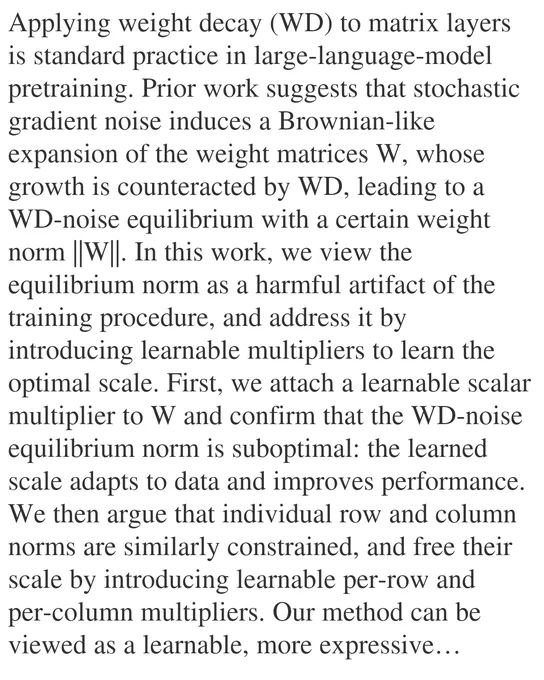 Applying weight decay (WD) to matrix layers is standard practice in large-language-model pretraining. Prior work suggests that stochastic gradient noise induces a Brownian-like expansion of the weight matrices W, whose growth is counteracted by WD, leading to a WD-noise equilibrium with a certain weight norm ||W||. In this work, we view the equilibrium norm as a harmful artifact of the training procedure, and address it by introducing learnable multipliers to learn the optimal scale. First, we attach a learnable scalar multiplier to W and confirm that the WD-noise equilibrium norm is suboptimal: the learned scale adapts to data and improves performance. We then argue that individual row and column norms are similarly constrained, and free their scale by introducing learnable per-row and per-column multipliers. Our method can be viewed as a learnable, more expressive…